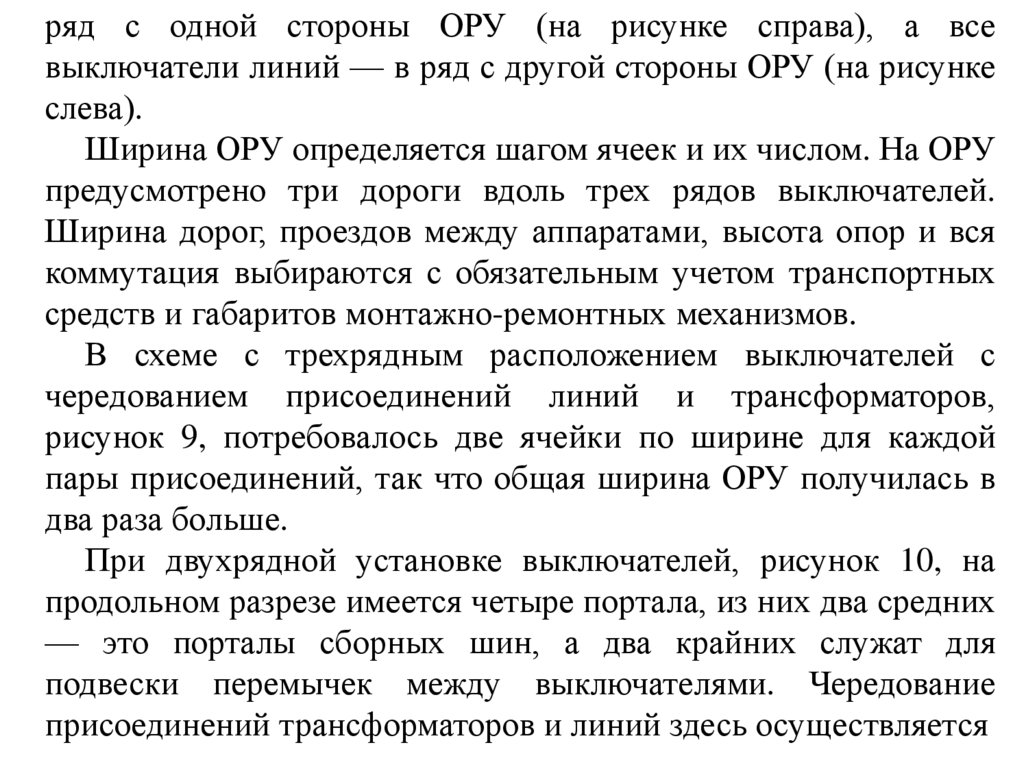 ряд с одной стороны ОРУ (на рисунке справа), а все выключатели линий — в ряд с другой стороны ОРУ (на рисунке слева).

Ширина ОРУ определяется шагом ячеек и их числом. На ОРУ предусмотрено три дороги вдоль трех рядов выключателей. Ширина дорог, проездов между аппаратами, высота опор и вся коммутация выбираются с обязательным учетом транспортных средств и габаритов монтажно-ремонтных механизмов.

В схеме с трехрядным расположением выключателей с чередованием присоединений линий и трансформаторов, рисунок 9, потребовалось две ячейки по ширине для каждой пары присоединений, так что общая ширина ОРУ получилась в два раза больше.

При двухрядной установке выключателей, рисунок 10, на продольном разрезе имеется четыре портала, из них два средних — это порталы сборных шин, а два крайних служат для подвески перемычек между выключателями. Чередование присоединений трансформаторов и линий здесь осуществляется